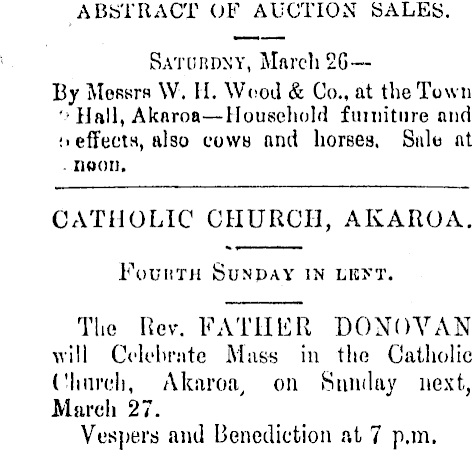 ABSTRACT OF AUCTION SALES.

SATURDNY, March 26—

By Messrs W. H. Wood & Co., at the Town Hall, Akaroa—Household furniture and effects, also cows and horses. Sale at noon.

CATHOLIC CHURCH, AKAROA.

FOURTH SUNDAY IN LENT.

The Rev. FATHER DONOVAN will Celebrate Mass in the Catholic Church, Akaroa, on Sunday next, March 27.

Vespers and Benediction at 7 p.m.